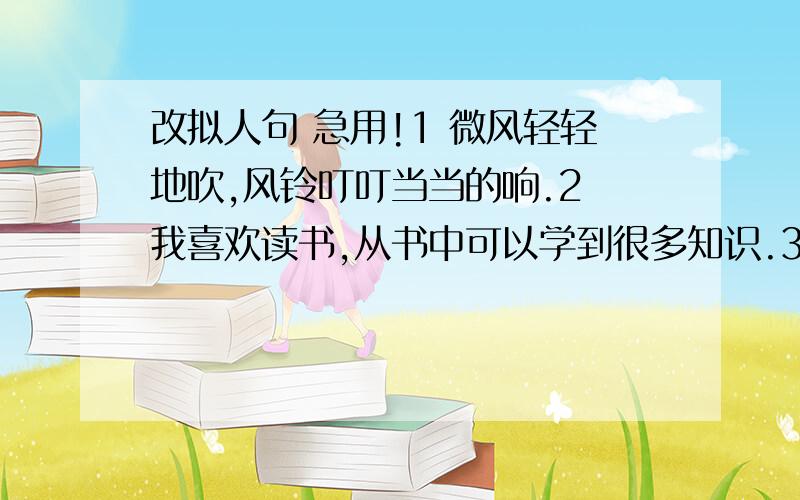 改拟人句 急用!1 微风轻轻地吹,风铃叮叮当当的响.2 我喜欢读书,从书中可以学到很多知识.3